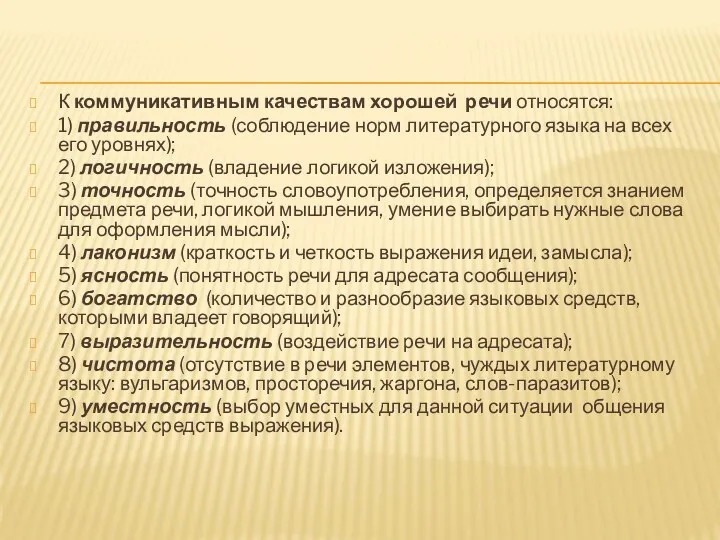 К коммуникативным качествам хорошей речи относятся:

1) правильность (соблюдение норм литературного языка на всех его уровнях);

2) логичность (владение логикой изложения);

3) точность (точность словоупотребления, определяется знанием предмета речи, логикой мышления, умение выбирать нужные слова для оформления мысли);

4) лаконизм (краткость и четкость выражения идеи, замысла);

5) ясность (понятность речи для адресата сообщения);

6) богатство (количество и разнообразие языковых средств, которыми владеет говорящий);

7) выразительность (воздействие речи на адресата);

8) чистота (отсутствие в речи элементов, чуждых литературному языку: вульгаризмов, просторечия, жаргона, слов-паразитов);

9) уместность (выбор уместных для данной ситуации общения языковых средств выражения).